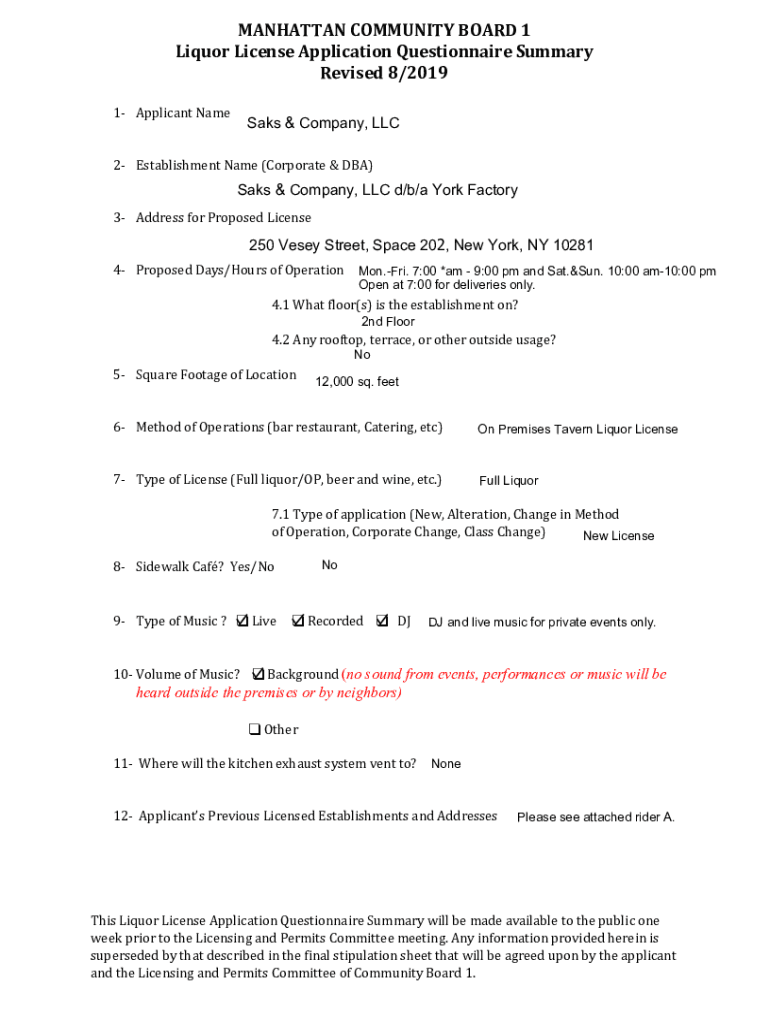 MANHATTAN COMMUNITY BOARD 1
Liquor License Application Questionnaire Summary
Revised 8/2019

1- Applicant Name Saks & Company, LLC

2- Establishment Name (Corporate & DBA)
Saks & Company, LLC d/b/a York Factory

3- Address for Proposed License
250 Vesey Street, Space 202, New York, NY 10281

4- Proposed Days/Hours of Operation Mon.-Fri. 7:00 *am - 9:00 pm and Sat.&Sun. 10:00 am-10:00 pm
Open at 7:00 for deliveries only.

4.1 What floor(s) is the establishment on?
2nd Floor

4.2 Any rooftop, terrace, or other outside usage?
No

5- Square Footage of Location 12,000 sq. feet

6- Method of Operations (bar restaurant, Catering, etc) On Premises Tavern Liquor License

7- Type of License (Full liquor/OP, beer and wine, etc.) Full Liquor

7.1 Type of application (New, Alteration, Change in Method of Operation, Corporate Change, Class Change) New License

8- Sidewalk Café? Yes/No No

9- Type of Music ? ☑ Live ☑ Recorded ☑ DJ DJ and live music for private events only.

10- Volume of Music? ☑ Background (no sound from events, performances or music will be heard outside the premises or by neighbors)

❑ Other

11- Where will the kitchen exhaust system vent to? None

12- Applicant's Previous Licensed Establishments and Addresses Please see attached rider A.

This Liquor License Application Questionnaire Summary will be made available to the public one week prior to the Licensing and Permits Committee meeting. Any information provided herein is superseded by that described in the final stipulation sheet that will be agreed upon by the applicant and the Licensing and Permits Committee of Community Board 1.